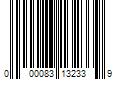 0 00083 13233 9